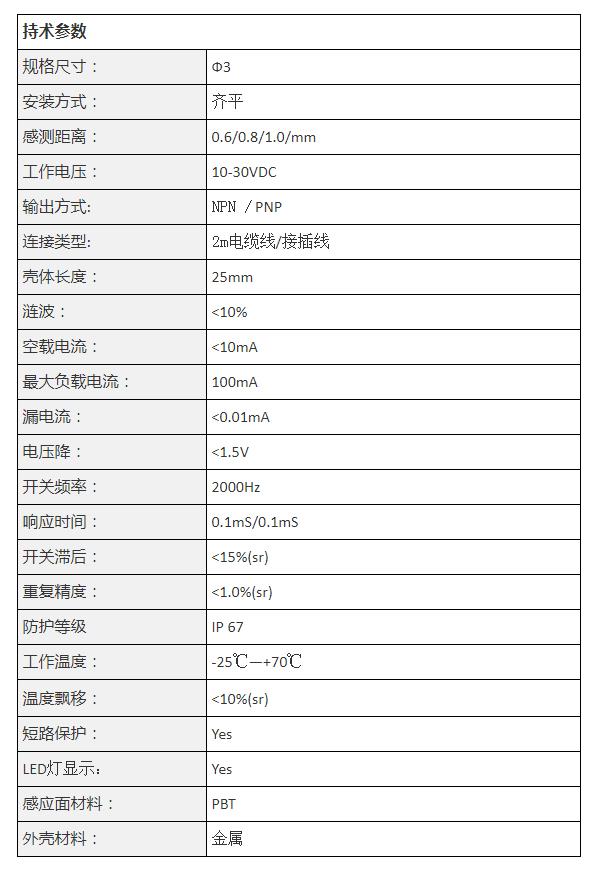 | 持术参数 | |
|---|---|
| 规格尺寸： | Φ3 |
| 安装方式： | 齐平 |
| 感测距离： | 0.6/0.8/1.0/mm |
| 工作电压： | 10-30VDC |
| 输出方式: | NPN / PNP |
| 连接类型: | 2m电缆线/接插线 |
| 壳体长度： | 25mm |
| 涟波： | <10% |
| 空载电流： | <10mA |
| 最大负载电流： | 100mA |
| 漏电流： | <0.01mA |
| 电压降： | <1.5V |
| 开关频率： | 2000Hz |
| 响应时间： | 0.1mS/0.1mS |
| 开关滞后： | <15%(sr) |
| 重复精度： | <1.0%(sr) |
| 防护等级 | IP 67 |
| 工作温度： | -25℃—+70℃ |
| 温度飘移： | <10%(sr) |
| 短路保护： | Yes |
| LED灯显示： | Yes |
| 感应面材料： | PBT |
| 外壳材料： | 金属 |